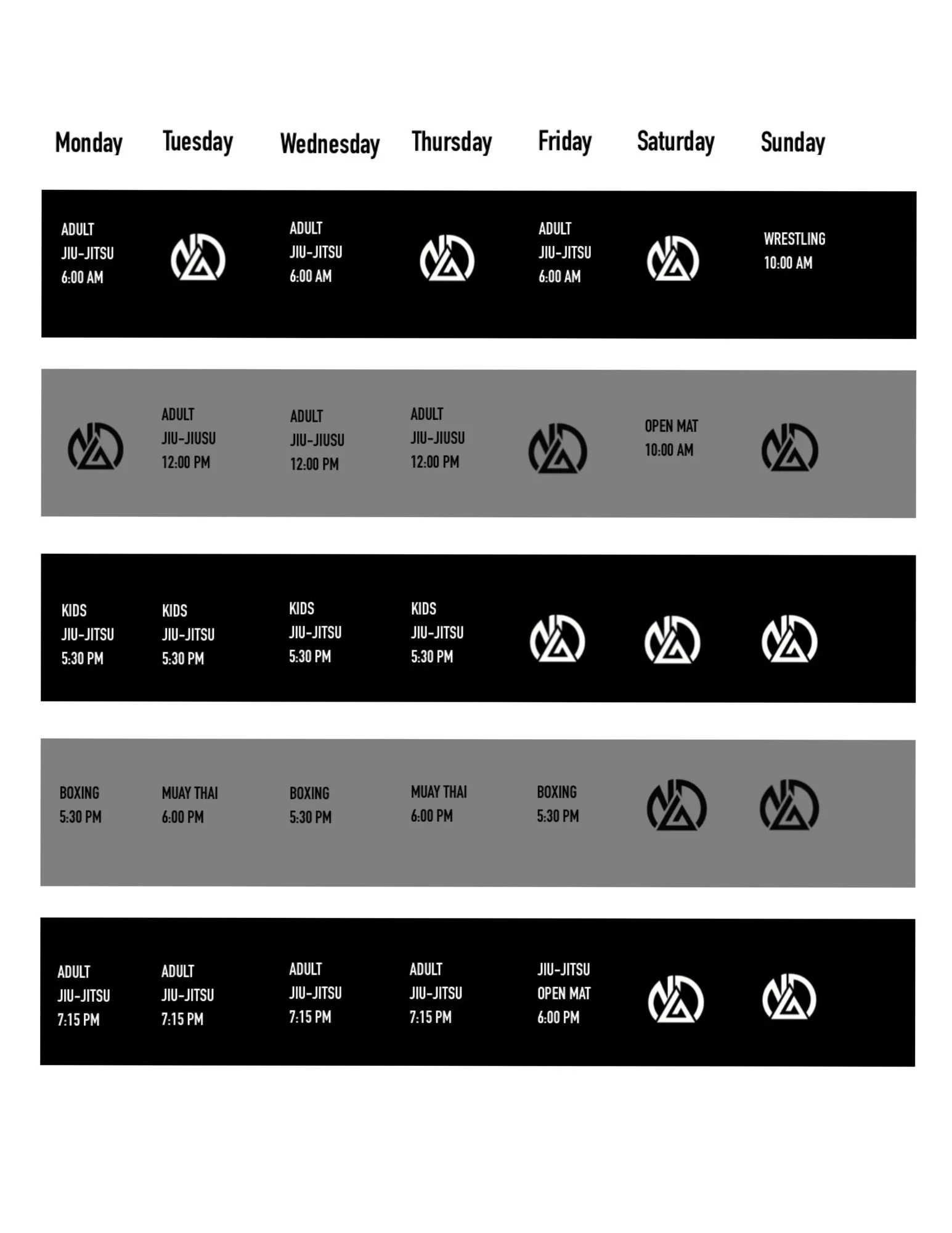 | Monday | Tuesday | Wednesday | Thursday | Friday | Saturday | Sunday |
|---|---|---|---|---|---|---|
| ADULT JIU-JITSU 6:00 AM | | ADULT JIU-JITSU 6:00 AM | | ADULT JIU-JITSU 6:00 AM | | WRESTLING 10:00 AM |
| | ADULT JIU-JIUSU 12:00 PM | ADULT JIU-JIUSU 12:00 PM | ADULT JIU-JIUSU 12:00 PM | | OPEN MAT 10:00 AM | |
| KIDS JIU-JITSU 5:30 PM | KIDS JIU-JITSU 5:30 PM | KIDS JIU-JITSU 5:30 PM | KIDS JIU-JITSU 5:30 PM | | | |
| BOXING 5:30 PM | MUAY THAI 6:00 PM | BOXING 5:30 PM | MUAY THAI 6:00 PM | BOXING 5:30 PM | | |
| ADULT JIU-JITSU 7:15 PM | ADULT JIU-JITSU 7:15 PM | ADULT JIU-JITSU 7:15 PM | ADULT JIU-JITSU 7:15 PM | JIU-JITSU OPEN MAT 6:00 PM | | |